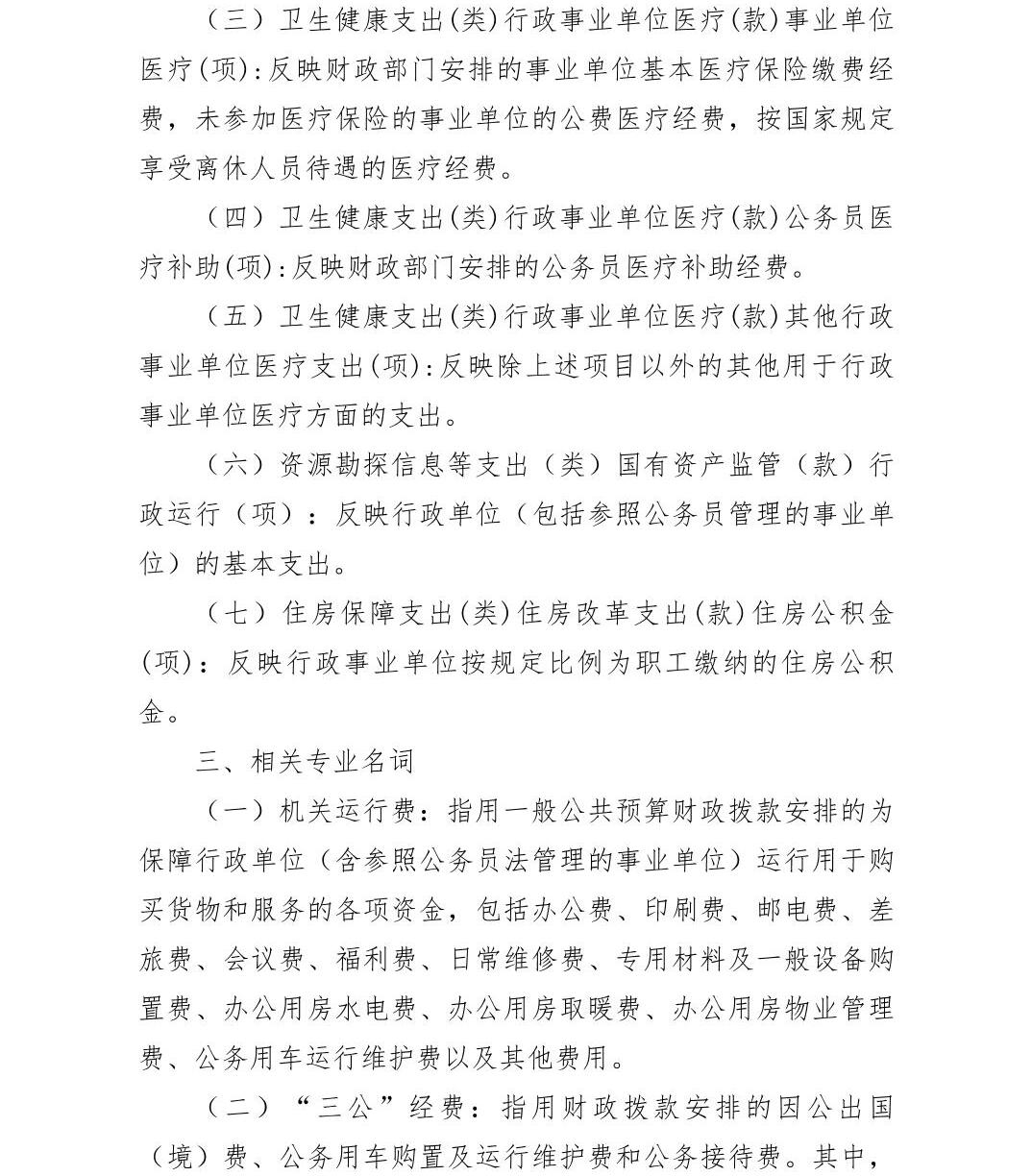 （三）卫生健康支出(类)行政事业单位医疗(款)事业单位医疗(项):反映财政部门安排的事业单位基本医疗保险缴费经费，未参加医疗保险的事业单位的公费医疗经费，按国家规定享受离休人员待遇的医疗经费。

（四）卫生健康支出(类)行政事业单位医疗(款)公务员医疗补助(项):反映财政部门安排的公务员医疗补助经费。

（五）卫生健康支出(类)行政事业单位医疗(款)其他行政事业单位医疗支出(项):反映除上述项目以外的其他用于行政事业单位医疗方面的支出。

（六）资源勘探信息等支出（类）国有资产监管（款）行政运行（项）：反映行政单位（包括参照公务员管理的事业单位）的基本支出。

（七）住房保障支出(类)住房改革支出(款)住房公积金(项)：反映行政事业单位按规定比例为职工缴纳的住房公积金。

三、相关专业名词

（一）机关运行费：指用一般公共预算财政拨款安排的为保障行政单位（含参照公务员法管理的事业单位）运行用于购买货物和服务的各项资金，包括办公费、印刷费、邮电费、差旅费、会议费、福利费、日常维修费、专用材料及一般设备购置费、办公用房水电费、办公用房取暖费、办公用房物业管理费、公务用车运行维护费以及其他费用。

（二）“三公”经费：指用财政拨款安排的因公出国（境）费、公务用车购置及运行维护费和公务接待费。其中，